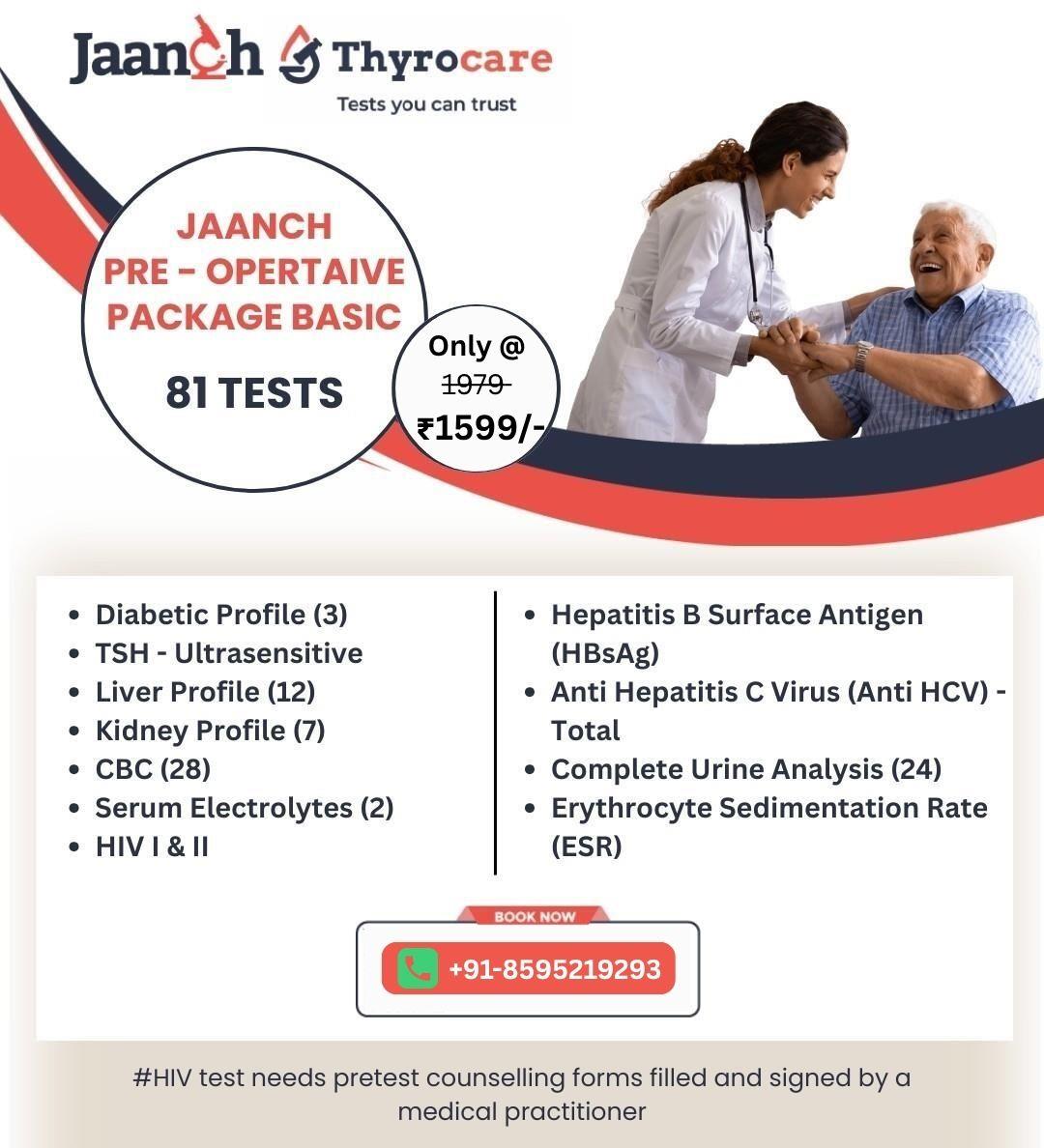 Jaanch Thyrocare
Tests you can trust

JAANCH
PRE - OPERTAIVE
PACKAGE BASIC

81 TESTS

Only @
1979
₹1599/-

• Diabetic Profile (3)
• TSH - Ultrasensitive
• Liver Profile (12)
• Kidney Profile (7)
• CBC (28)
• Serum Electrolytes (2)
• HIV I & II

• Hepatitis B Surface Antigen (HBsAg)
• Anti Hepatitis C Virus (Anti HCV) - Total
• Complete Urine Analysis (24)
• Erythrocyte Sedimentation Rate (ESR)

BOOK NOW
+91-8595219293

#HIV test needs pretest counselling forms filled and signed by a medical practitioner